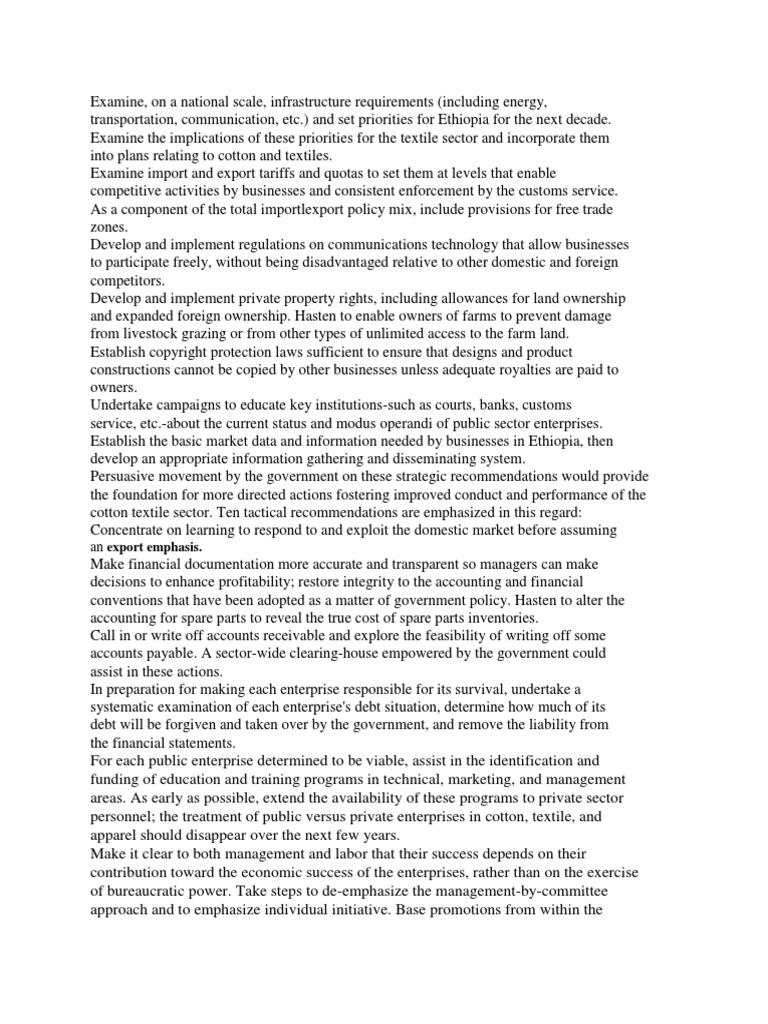 Examine, on a national scale, infrastructure requirements (including energy, transportation, communication, etc.) and set priorities for Ethiopia for the next decade.
Examine the implications of these priorities for the textile sector and incorporate them into plans relating to cotton and textiles.
Examine import and export tariffs and quotas to set them at levels that enable competitive activities by businesses and consistent enforcement by the customs service.
As a component of the total importlexport policy mix, include provisions for free trade zones.
Develop and implement regulations on communications technology that allow businesses to participate freely, without being disadvantaged relative to other domestic and foreign competitors.
Develop and implement private property rights, including allowances for land ownership and expanded foreign ownership. Hasten to enable owners of farms to prevent damage from livestock grazing or from other types of unlimited access to the farm land.
Establish copyright protection laws sufficient to ensure that designs and product constructions cannot be copied by other businesses unless adequate royalties are paid to owners.
Undertake campaigns to educate key institutions-such as courts, banks, customs service, etc.-about the current status and modus operandi of public sector enterprises.
Establish the basic market data and information needed by businesses in Ethiopia, then develop an appropriate information gathering and disseminating system.
Persuasive movement by the government on these strategic recommendations would provide the foundation for more directed actions fostering improved conduct and performance of the cotton textile sector. Ten tactical recommendations are emphasized in this regard:
Concentrate on learning to respond to and exploit the domestic market before assuming an export emphasis.
Make financial documentation more accurate and transparent so managers can make decisions to enhance profitability; restore integrity to the accounting and financial conventions that have been adopted as a matter of government policy. Hasten to alter the accounting for spare parts to reveal the true cost of spare parts inventories.
Call in or write off accounts receivable and explore the feasibility of writing off some accounts payable. A sector-wide clearing-house empowered by the government could assist in these actions.
In preparation for making each enterprise responsible for its survival, undertake a systematic examination of each enterprise's debt situation, determine how much of its debt will be forgiven and taken over by the government, and remove the liability from the financial statements.
For each public enterprise determined to be viable, assist in the identification and funding of education and training programs in technical, marketing, and management areas. As early as possible, extend the availability of these programs to private sector personnel; the treatment of public versus private enterprises in cotton, textile, and apparel should disappear over the next few years.
Make it clear to both management and labor that their success depends on their contribution toward the economic success of the enterprises, rather than on the exercise of bureaucratic power. Take steps to de-emphasize the management-by-committee approach and to emphasize individual initiative. Base promotions from within the